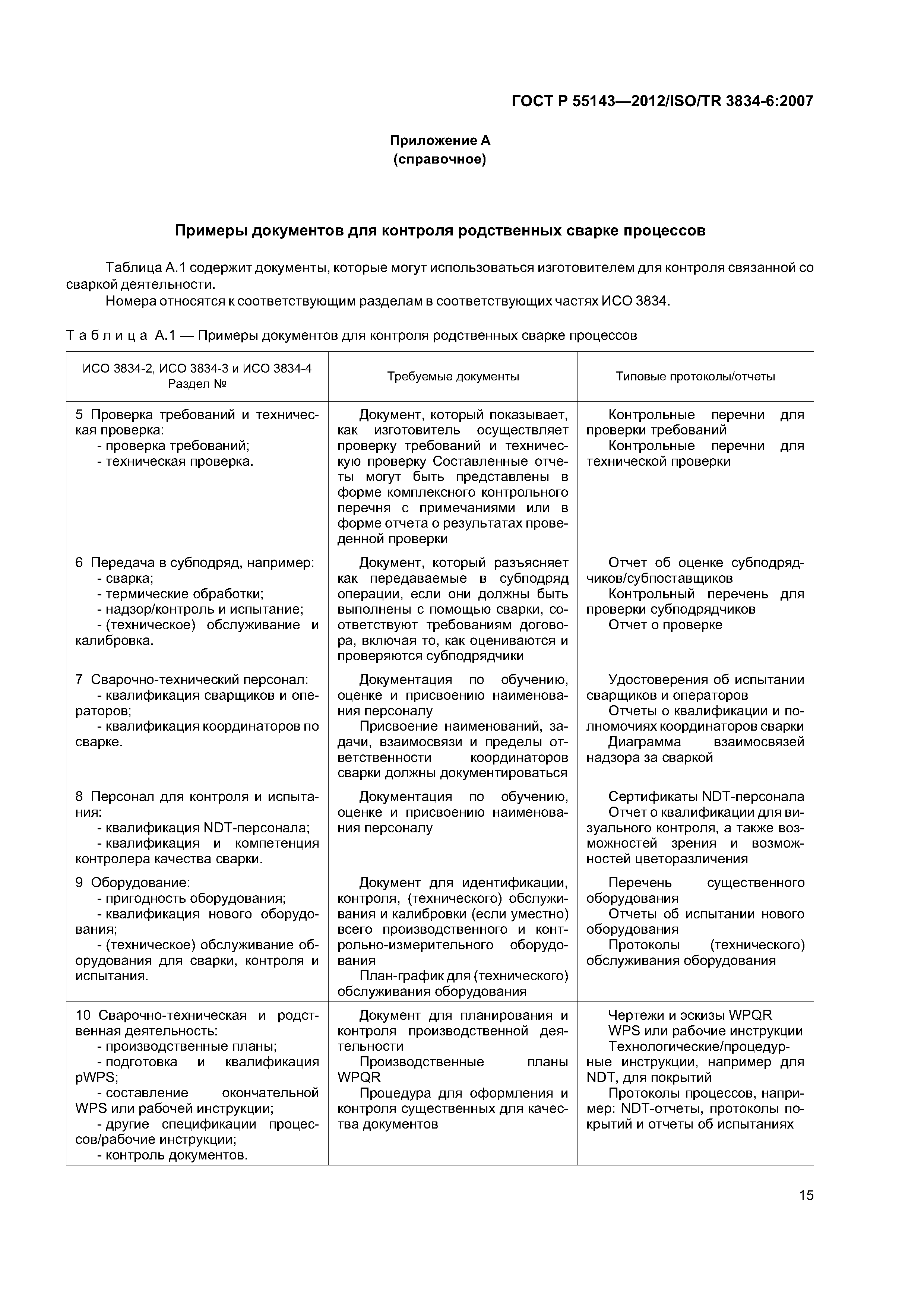 ГОСТ Р 55143—2012/ISO/TR 3834-6:2007

Приложение А
(справочное)

Примеры документов для контроля родственных сварке процессов

Таблица А.1 содержит документы, которые могут использоваться изготовителем для контроля связанной со сваркой деятельности.

Номера относятся к соответствующим разделам в соответствующих частях ИСО 3834.

Таблица А.1 — Примеры документов для контроля родственных сварке процессов

| ИСО 3834-2, ИСО 3834-3 и ИСО 3834-4 Раздел № | Требуемые документы | Типовые протоколы/отчеты |
|---|---|---|
| 5 Проверка требований и техническая проверка: - проверка требований; - техническая проверка. | Документ, который показывает, как изготовитель осуществляет проверку требований и техническую проверку Составленные отчеты могут быть представлены в форме комплексного контрольного перечня с примечаниями или в форме отчета о результатах проведенной проверки | Контрольные перечни для проверки требований Контрольные перечни для технической проверки |
| 6 Передача в субподряд, например: - сварка; - термические обработки; - надзор/контроль и испытание; - (техническое) обслуживание и калибровка. | Документ, который разъясняет как передаваемые в субподряд операции, если они должны быть выполнены с помощью сварки, соответствуют требованиям договора, включая то, как оцениваются и проверяются субподрядчики | Отчет об оценке субподрядчиков/субпоставщиков Контрольный перечень для проверки субподрядчиков Отчет о проверке |
| 7 Сварочно-технический персонал: - квалификация сварщиков и операторов; - квалификация координаторов по сварке. | Документация по обучению, оценке и присвоению наименования персоналу Присвоение наименований, задачи, взаимосвязи и пределы ответственности координаторов сварки должны документироваться | Удостоверения об испытании сварщиков и операторов Отчеты о квалификации и полномочиях координаторов сварки Диаграмма взаимосвязей надзора за сваркой |
| 8 Персонал для контроля и испытания: - квалификация NDT-персонала; - квалификация и компетенция контролера качества сварки. | Документация по обучению, оценке и присвоению наименования персоналу | Сертификаты NDT-персонала Отчет о квалификации для визуального контроля, а также возможностей зрения и возможностей цветоразличения |
| 9 Оборудование: - пригодность оборудования; - квалификация нового оборудования; - (техническое) обслуживание оборудования для сварки, контроля и испытания. | Документ для идентификации, контроля, (технического) обслуживания и калибровки (если уместно) всего производственного и контрольно-измерительного оборудования План-график для (технического) обслуживания оборудования | Перечень существенного оборудования Отчеты об испытании нового оборудования Протоколы (технического) обслуживания оборудования |
| 10 Сварочно-техническая и родственная деятельность: - производственные планы; - подготовка и квалификация pWPS; - составление окончательной WPS или рабочей инструкции; - другие спецификации процессов/рабочие инструкции; - контроль документов. | Документ для планирования и контроля производственной деятельности Производственные планы WPQR Процедура для оформления и контроля существенных для качества документов | Чертежи и эскизы WPQR WPS или рабочие инструкции Технологические/процедурные инструкции, например для NDT, для покрытий Протоколы процессов, например: NDT-отчеты, протоколы покрытий и отчеты об испытаниях |

15